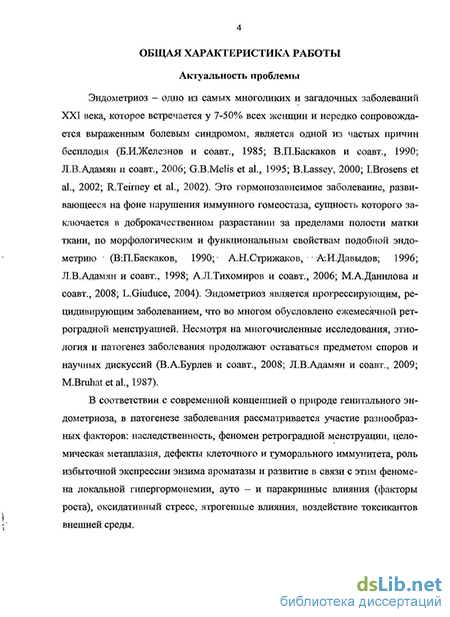 4

ОБЩАЯ ХАРАКТЕРИСТИКА РАБОТЫ

Актуальность проблемы

Эндометриоз – одно из самых многоликих и загадочных заболеваний XXI века, которое встречается у 7-50% всех женщин и нередко сопровождается выраженным болевым синдромом, является одной из частых причин бесплодия (Б.И.Железнов и соавт., 1985; В.П.Баскаков и соавт., 1990; Л.В.Адамян и соавт., 2006; G.B.Melis et al., 1995; B.Lassey, 2000; I.Brosens et al., 2002; R.Teirney et al., 2002). Это гормонозависимое заболевание, развивающееся на фоне нарушения иммунного гомеостаза, сущность которого заключается в доброкачественном разрастании за пределами полости матки ткани, по морфологическим и функциональным свойствам подобной эндометрию (В.П.Баскаков, 1990; А.Н.Стрижаков, А.И.Давыдов, 1996; Л.В.Адамян и соавт., 1998; А.Л.Тихомиров и соавт., 2006; М.А.Данилова и соавт., 2008; L.Giuduce, 2004). Эндометриоз является прогрессирующим, рецидивирующим заболеванием, что во многом обусловлено ежемесячной ретроградной менструацией. Несмотря на многочисленные исследования, этиология и патогенез заболевания продолжают оставаться предметом споров и научных дискуссий (В.А.Бурлев и соавт., 2008; Л.В.Адамян и соавт., 2009; M.Bruhat et al., 1987).

В соответствии с современной концепцией о природе генитального эндометриоза, в патогенезе заболевания рассматривается участие разнообразных факторов: наследственность, феномен ретроградной менструации, целомическая метаплазия, дефекты клеточного и гуморального иммунитета, роль избыточной экспрессии энзима ароматазы и развитие в связи с этим феномена локальной гипергормонемии, ауто – и паракринные влияния (факторы роста), оксидативный стресс, ятрогенные влияния, воздействие токсикантов внешней среды.

dsLib.net
библиотека диссертаций